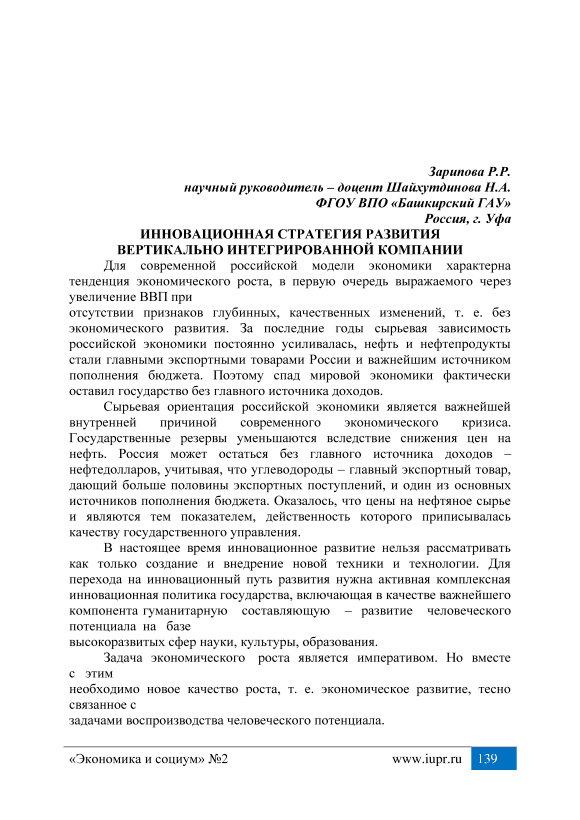 Зарипова Р.Р.
научный руководитель – доцент Шайхутдинова Н.А.
ФГОУ ВПО «Башкирский ГАУ»
Россия, г. Уфа

ИННОВАЦИОННАЯ СТРАТЕГИЯ РАЗВИТИЯ
ВЕРТИКАЛЬНО ИНТЕГРИРОВАННОЙ КОМПАНИИ

Для современной российской модели экономики характерна тенденция экономического роста, в первую очередь выражаемого через увеличение ВВП при
отсутствии признаков глубинных, качественных изменений, т. е. без экономического развития. За последние годы сырьевая зависимость российской экономики постоянно усиливалась, нефть и нефтепродукты стали главными экспортными товарами России и важнейшим источником пополнения бюджета. Поэтому спад мировой экономики фактически оставил государство без главного источника доходов.

Сырьевая ориентация российской экономики является важнейшей внутренней причиной современного экономического кризиса. Государственные резервы уменьшаются вследствие снижения цен на нефть. Россия может остаться без главного источника доходов – нефтедолларов, учитывая, что углеводороды – главный экспортный товар, дающий больше половины экспортных поступлений, и один из основных источников пополнения бюджета. Оказалось, что цены на нефтяное сырье и являются тем показателем, действенность которого приписывалась качеству государственного управления.

В настоящее время инновационное развитие нельзя рассматривать как только создание и внедрение новой техники и технологии. Для перехода на инновационный путь развития нужна активная комплексная инновационная политика государства, включающая в качестве важнейшего компонента гуманитарную составляющую – развитие человеческого потенциала на базе
высокоразвитых сфер науки, культуры, образования.

Задача экономического роста является императивом. Но вместе с этим
необходимо новое качество роста, т. е. экономическое развитие, тесно связанное с
задачами воспроизводства человеческого потенциала.

«Экономика и социум» №2 www.iupr.ru 139